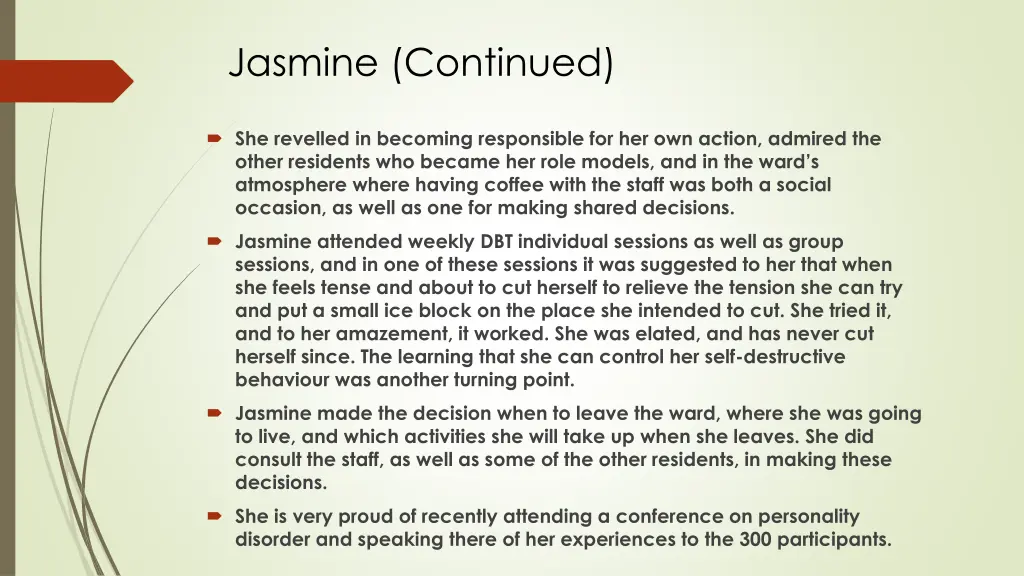 Jasmine (Continued)

She revelled in becoming responsible for her own action, admired the other residents who became her role models, and in the ward's atmosphere where having coffee with the staff was both a social occasion, as well as one for making shared decisions.

Jasmine attended weekly DBT individual sessions as well as group sessions, and in one of these sessions it was suggested to her that when she feels tense and about to cut herself to relieve the tension she can try and put a small ice block on the place she intended to cut. She tried it, and to her amazement, it worked. She was elated, and has never cut herself since. The learning that she can control her self-destructive behaviour was another turning point.

Jasmine made the decision when to leave the ward, where she was going to live, and which activities she will take up when she leaves. She did consult the staff, as well as some of the other residents, in making these decisions.

She is very proud of recently attending a conference on personality disorder and speaking there of her experiences to the 300 participants.